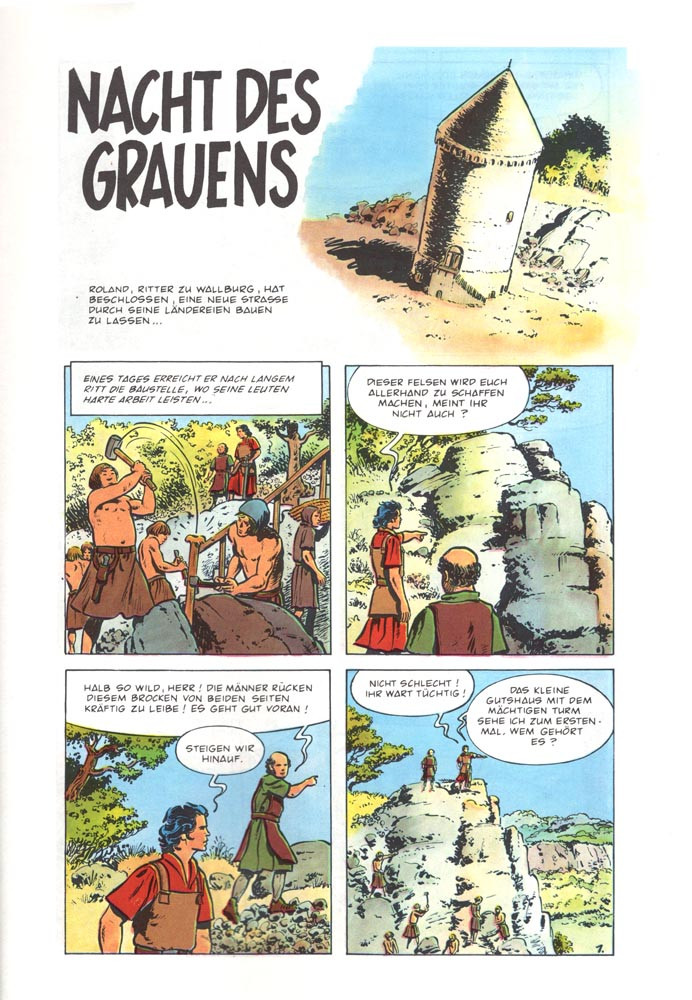 NACHT DES GRAUENS

ROLAND, RITTER ZU WALLBURG, HAT BESCHLOSSEN, EINE NEUE STRASSE DURCH SEINE LÄNDEREIEN BAUEN ZU LASSEN...

EINES TAGES ERREICHT ER NACH LANGEM RITT DIE BAUSTELLE, WO SEINE LEUTEN HARTE ARBEIT LEISTEN...

DIESER FELSEN WIRD EUCH ALLERHAND ZU SCHAFFEN MACHEN, MEINT IHR NICHT AUCH ?

HALB SO WILD, HERR ! DIE MÄNNER RÜCKEN DIESEM BROCKEN VON BEIDEN SEITEN KRÄFTIG ZU LEIBE ! ES GEHT GUT VORAN !

STEIGEN WIR HINAUF.

NICHT SCHLECHT ! IHR WART TÜCHTIG !

DAS KLEINE GUTSHAUS MIT DEM MÄCHTIGEN TURM SEHE ICH ZUM ERSTEN-MAL. WEM GEHÖRT ES ?

1.